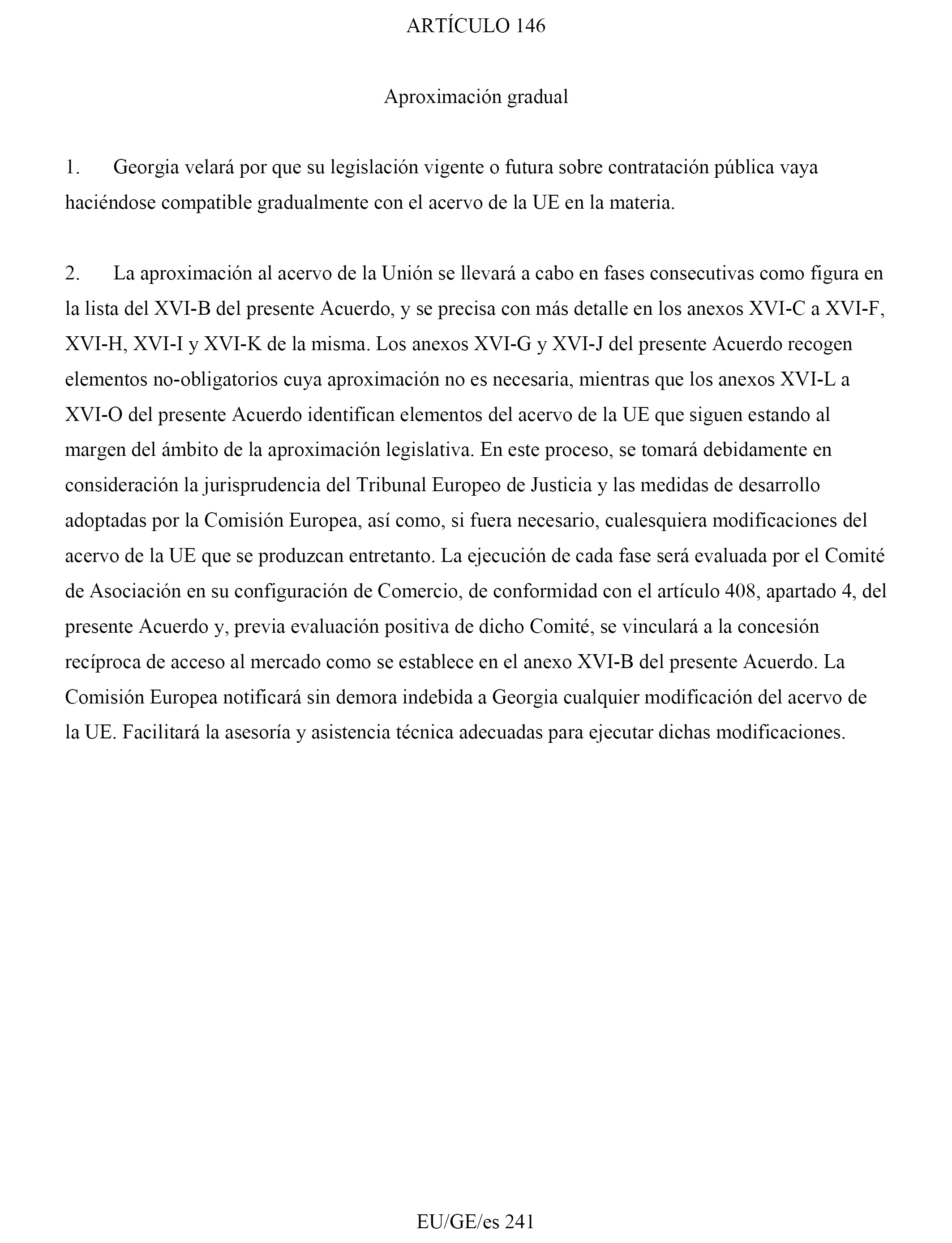 ARTÍCULO 146

Aproximación gradual

1. Georgia velará por que su legislación vigente o futura sobre contratación pública vaya haciéndose compatible gradualmente con el acervo de la UE en la materia.

2. La aproximación al acervo de la Unión se llevará a cabo en fases consecutivas como figura en la lista del XVI-B del presente Acuerdo, y se precisa con más detalle en los anexos XVI-C a XVI-F, XVI-H, XVI-I y XVI-K de la misma. Los anexos XVI-G y XVI-J del presente Acuerdo recogen elementos no-obligatorios cuya aproximación no es necesaria, mientras que los anexos XVI-L a XVI-O del presente Acuerdo identifican elementos del acervo de la UE que siguen estando al margen del ámbito de la aproximación legislativa. En este proceso, se tomará debidamente en consideración la jurisprudencia del Tribunal Europeo de Justicia y las medidas de desarrollo adoptadas por la Comisión Europea, así como, si fuera necesario, cualesquiera modificaciones del acervo de la UE que se produzcan entretanto. La ejecución de cada fase será evaluada por el Comité de Asociación en su configuración de Comercio, de conformidad con el artículo 408, apartado 4, del presente Acuerdo y, previa evaluación positiva de dicho Comité, se vinculará a la concesión recíproca de acceso al mercado como se establece en el anexo XVI-B del presente Acuerdo. La Comisión Europea notificará sin demora indebida a Georgia cualquier modificación del acervo de la UE. Facilitará la asesoría y asistencia técnica adecuadas para ejecutar dichas modificaciones.

EU/GE/es 241